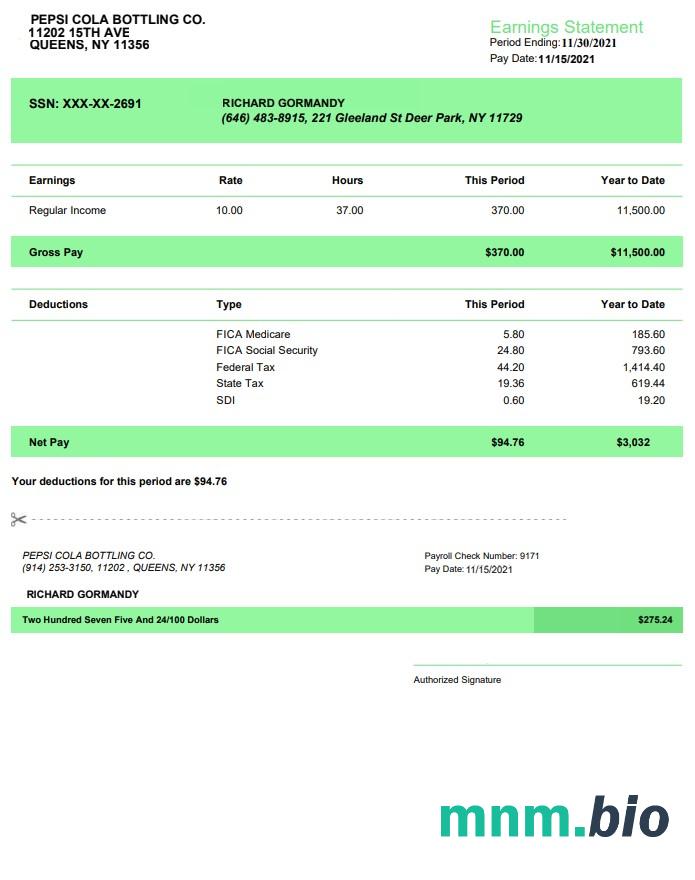 PEPSI COLA BOTTLING CO.
11202 15TH AVE
QUEENS, NY 11356

Earnings Statement
Period Ending: 11/30/2021
Pay Date: 11/15/2021

SSN: XXX-XX-2691

RICHARD GORMANDY
(646) 483-8915, 221 Gleeland St Deer Park, NY 11729

| Earnings | Rate | Hours | This Period | Year to Date |
|---|---|---|---|---|
| Regular Income | 10.00 | 37.00 | 370.00 | 11,500.00 |
| Gross Pay | | | $370.00 | $11,500.00 |

| Deductions | Type | This Period | Year to Date |
|---|---|---|---|
| | FICA Medicare | 5.80 | 185.60 |
| | FICA Social Security | 24.80 | 793.60 |
| | Federal Tax | 44.20 | 1,414.40 |
| | State Tax | 19.36 | 619.44 |
| | SDI | 0.60 | 19.20 |
| Net Pay | | $94.76 | $3,032 |

Your deductions for this period are $94.76

PEPSI COLA BOTTLING CO.
(914) 253-3150, 11202 , QUEENS, NY 11356

Payroll Check Number: 9171
Pay Date: 11/15/2021

RICHARD GORMANDY

Two Hundred Seven Five And 24/100 Dollars $275.24

Authorized Signature

mnm.bio